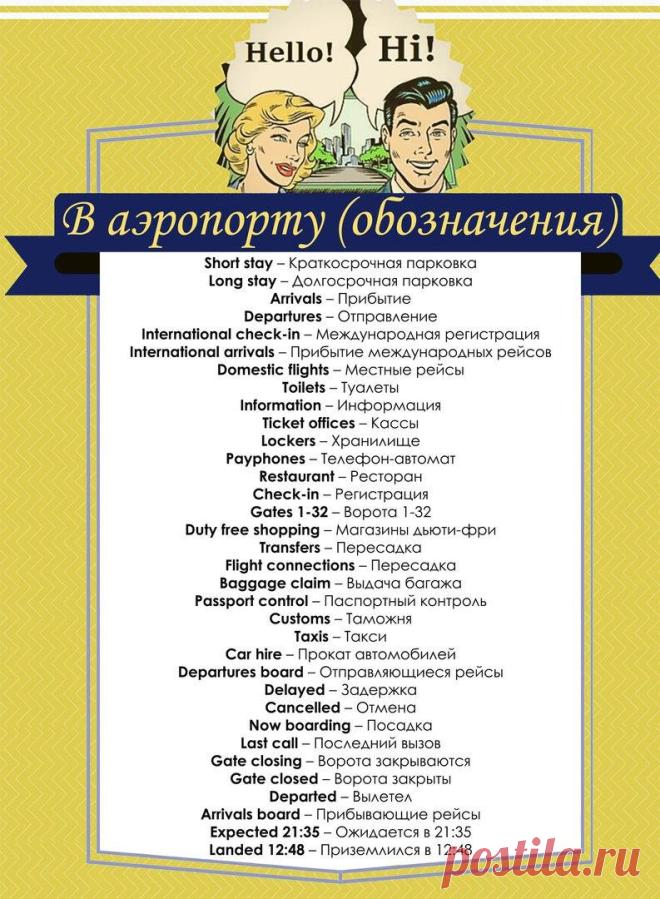 Hello! Hi!

В аэропорту (обозначения)

Short stay – Краткосрочная парковка
Long stay – Долгосрочная парковка
Arrivals – Прибытие
Departures – Отправление
International check-in – Международная регистрация
International arrivals – Прибытие международных рейсов
Domestic flights – Местные рейсы
Toilets – Туалеты
Information – Информация
Ticket offices – Кассы
Lockers – Хранилище
Payphones – Телефон-автомат
Restaurant – Ресторан
Check-in – Регистрация
Gates 1-32 – Ворота 1-32
Duty free shopping – Магазины дьюти-фри
Transfers – Пересадка
Flight connections – Пересадка
Baggage claim – Выдача багажа
Passport control – Паспортный контроль
Customs – Таможня
Taxis – Такси
Car hire – Прокат автомобилей
Departures board – Отправляющиеся рейсы
Delayed – Задержка
Cancelled – Отмена
Now boarding – Посадка
Last call – Последний вызов
Gate closing – Ворота закрываются
Gate closed – Ворота закрыты
Departed – Вылетел
Arrivals board – Прибывающие рейсы
Expected 21:35 – Ожидается в 21:35
Landed 12:48 – Приземлился в 12:48

postila.ru